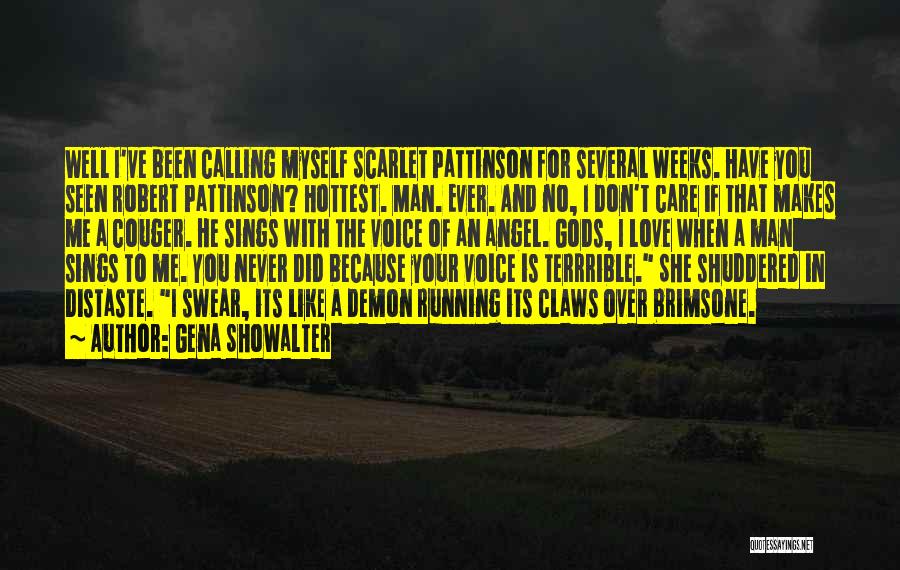 WELL I'VE BEEN CALLING MYSELF SCARLET PATTINSON FOR SEVERAL WEEKS. HAVE YOU SEEN ROBERT PATTINSON? HOTTEST. MAN. EVER. AND NO, I DON'T CARE IF THAT MAKES ME A COUGER. HE SINGS WITH THE VOICE OF AN ANGEL. GODS, I LOVE WHEN A MAN SINGS TO ME. YOU NEVER DID BECAUSE YOUR VOICE IS TERRRIBLE." SHE SHUDDERED IN DISTASTE. "I SWEAR, ITS LIKE A DEMON RUNNING ITS CLAWS OVER BRIMSONE.

~ AUTHOR: GENA SHOWALTER

QUOTESSAYINGS.NET